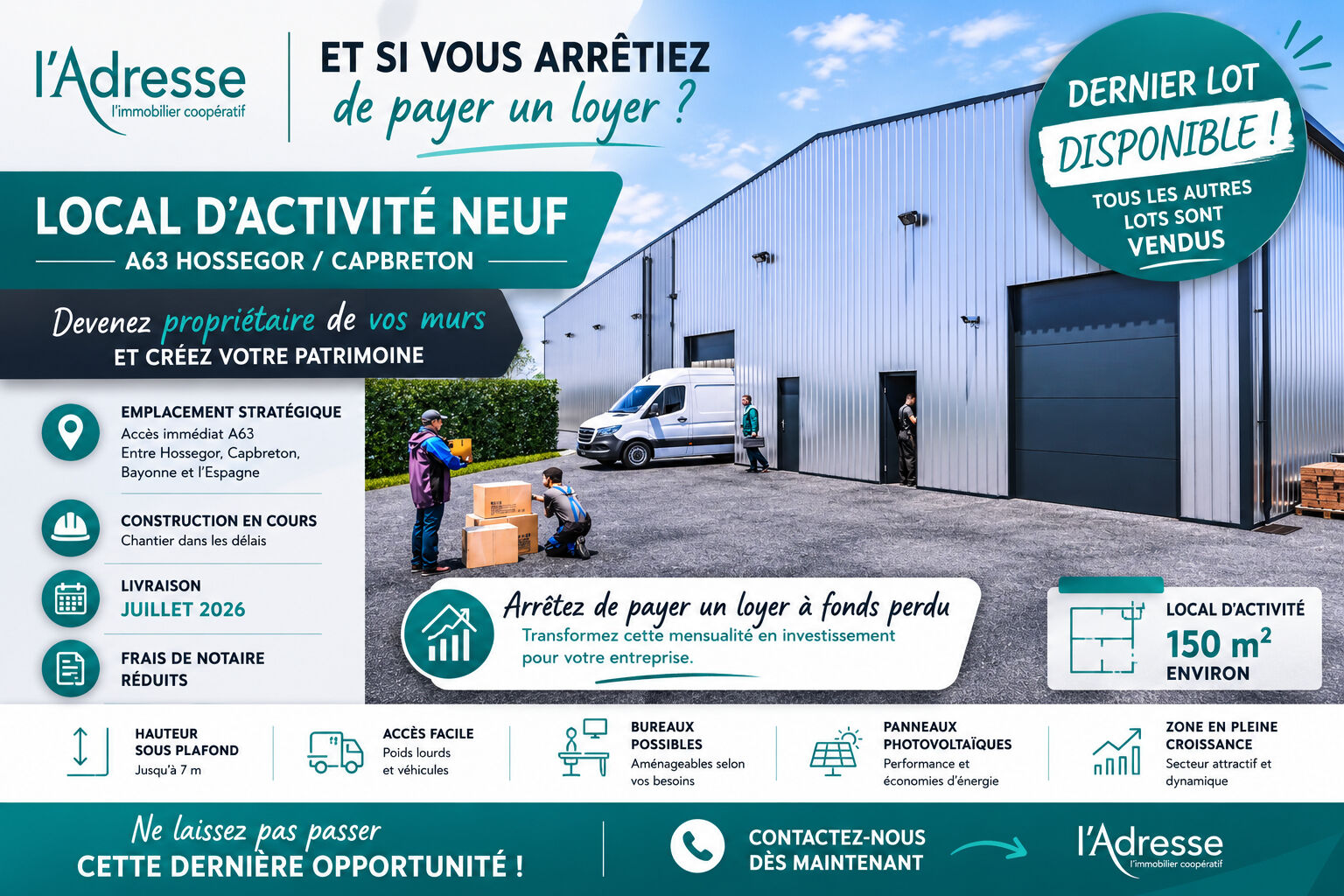 l'Adresse
l'immobilier coopératif

ET SI VOUS ARRÊTIEZ
de payer un loyer ?

DERNIER LOT
DISPONIBLE !
TOUS LES AUTRES LOTS SONT VENDUS

LOCAL D'ACTIVITÉ NEUF
A63 HOSSEGOR / CAPBRETON

Devenez propriétaire de vos murs
ET CRÉEZ VOTRE PATRIMOINE

EMPLACEMENT STRATÉGIQUE
Accès immédiat A63
Entre Hossegor, Capbreton, Bayonne et l'Espagne

CONSTRUCTION EN COURS
Chantier dans les délais

LIVRAISON
JUILLET 2026

FRAIS DE NOTAIRE RÉDUITS

Arrêtez de payer un loyer à fonds perdu
Transformez cette mensualité en investissement pour votre entreprise.

LOCAL D'ACTIVITÉ
150 m²
ENVIRON

HAUTEUR SOUS PLAFOND
Jusqu'à 7 m

ACCÈS FACILE
Poids lourds et véhicules

BUREAUX POSSIBLES
Aménageables selon vos besoins

PANNEAUX PHOTOVOLTAÏQUES
Performance et économies d'énergie

ZONE EN PLEINE CROISSANCE
Secteur attractif et dynamique

Ne laissez pas passer
CETTE DERNIÈRE OPPORTUNITÉ !

CONTACTEZ-NOUS DÈS MAINTENANT

l'Adresse
l'immobilier coopératif